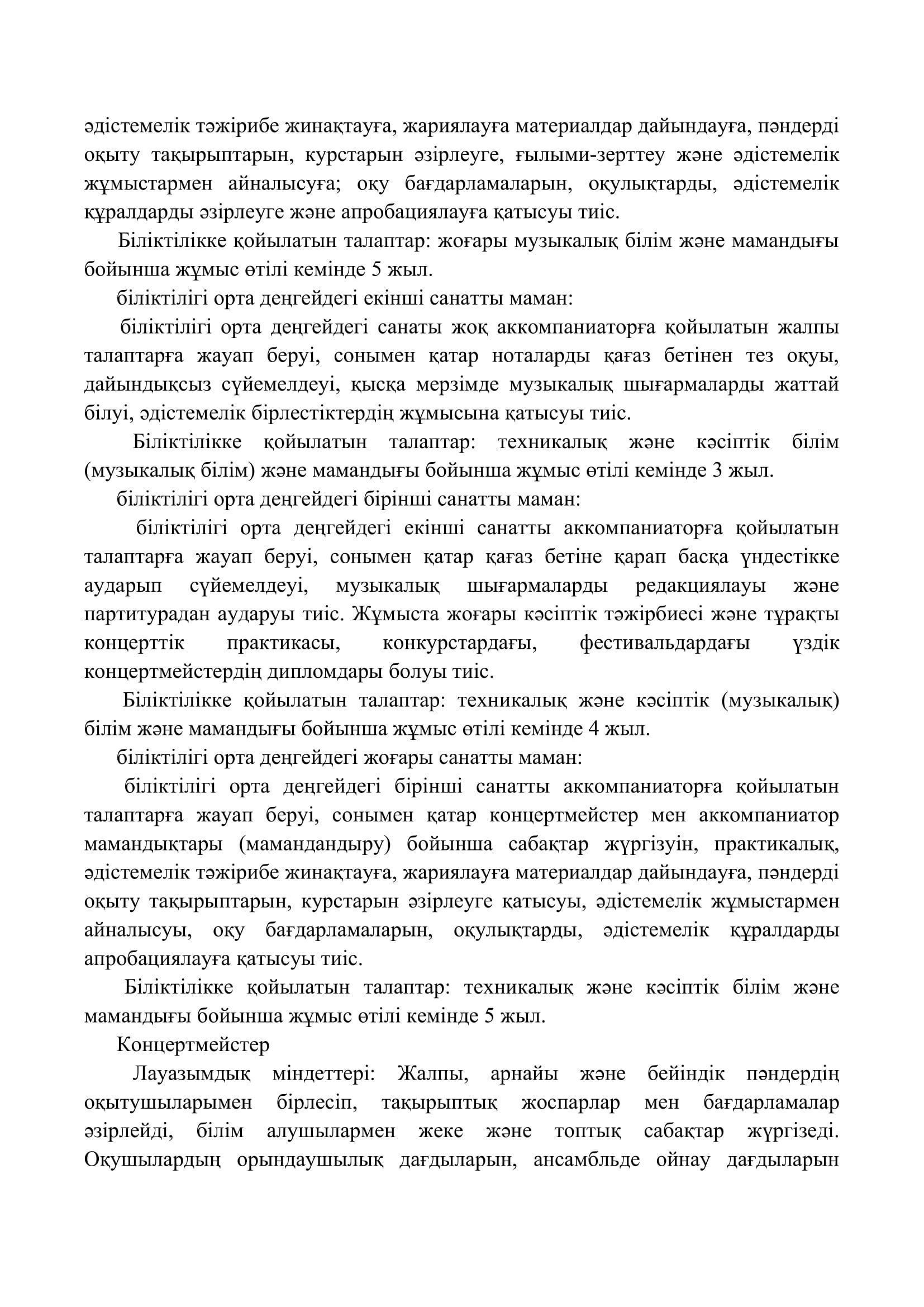 әдістемелік тәжірибе жинақтауға, жариялауға материалдар дайындауға, пәндерді оқыту тақырыптарын, курстарын әзірлеуге, ғылыми-зерттеу және әдістемелік жұмыстармен айналысуға; оқу бағдарламаларын, оқулықтарды, әдістемелік құралдарды әзірлеуге және апробациялауға қатысуы тиіс.

Біліктілікке қойылатын талаптар: жоғары музыкалық білім және мамандығы бойынша жұмыс өтілі кемінде 5 жыл.

біліктілігі орта деңгейдегі екінші санатты маман:

біліктілігі орта деңгейдегі санаты жоқ аккомпаниаторға қойылатын жалпы талаптарға жауап беруі, сонымен қатар ноталарды қағаз бетінен тез оқуы, дайындықсыз сүйемелдеуі, қысқа мерзімде музыкалық шығармаларды жаттай білуі, әдістемелік бірлестіктердің жұмысына қатысуы тиіс.

Біліктілікке қойылатын талаптар: техникалық және кәсіптік білім (музыкалық білім) және мамандығы бойынша жұмыс өтілі кемінде 3 жыл.

біліктілігі орта деңгейдегі бірінші санатты маман:

біліктілігі орта деңгейдегі екінші санатты аккомпаниаторға қойылатын талаптарға жауап беруі, сонымен қатар қағаз бетіне қарап басқа үндестікке аударып сүйемелдеуі, музыкалық шығармаларды редакциялауы және партитурадан аударуы тиіс. Жұмыста жоғары кәсіптік тәжірбиесі және тұрақты концерттік практикасы, конкурстардағы, фестивальдардағы үздік концертмейстердің дипломдары болуы тиіс.

Біліктілікке қойылатын талаптар: техникалық және кәсіптік (музыкалық) білім және мамандығы бойынша жұмыс өтілі кемінде 4 жыл.

біліктілігі орта деңгейдегі жоғары санатты маман:

біліктілігі орта деңгейдегі бірінші санатты аккомпаниаторға қойылатын талаптарға жауап беруі, сонымен қатар концертмейстер мен аккомпаниатор мамандықтары (мамандандыру) бойынша сабақтар жүргізуін, практикалық, әдістемелік тәжірибе жинақтауға, жариялауға материалдар дайындауға, пәндерді оқыту тақырыптарын, курстарын әзірлеуге қатысуы, әдістемелік жұмыстармен айналысуы, оқу бағдарламаларын, оқулықтарды, әдістемелік құралдарды апробациялауға қатысуы тиіс.

Біліктілікке қойылатын талаптар: техникалық және кәсіптік білім және мамандығы бойынша жұмыс өтілі кемінде 5 жыл.

Концертмейстер

Лауазымдық міндеттері: Жалпы, арнайы және бейіндік пәндердің оқытушыларымен бірлесіп, тақырыптық жоспарлар мен бағдарламалар әзірлейді, білім алушылармен жеке және топтық сабақтар жүргізеді. Оқушылардың орындаушылық дағдыларын, ансамбльде ойнау дағдыларын